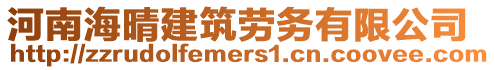 河南海晴建筑劳务有限公司
http://zzrudolfemers1.cn.coovee.com